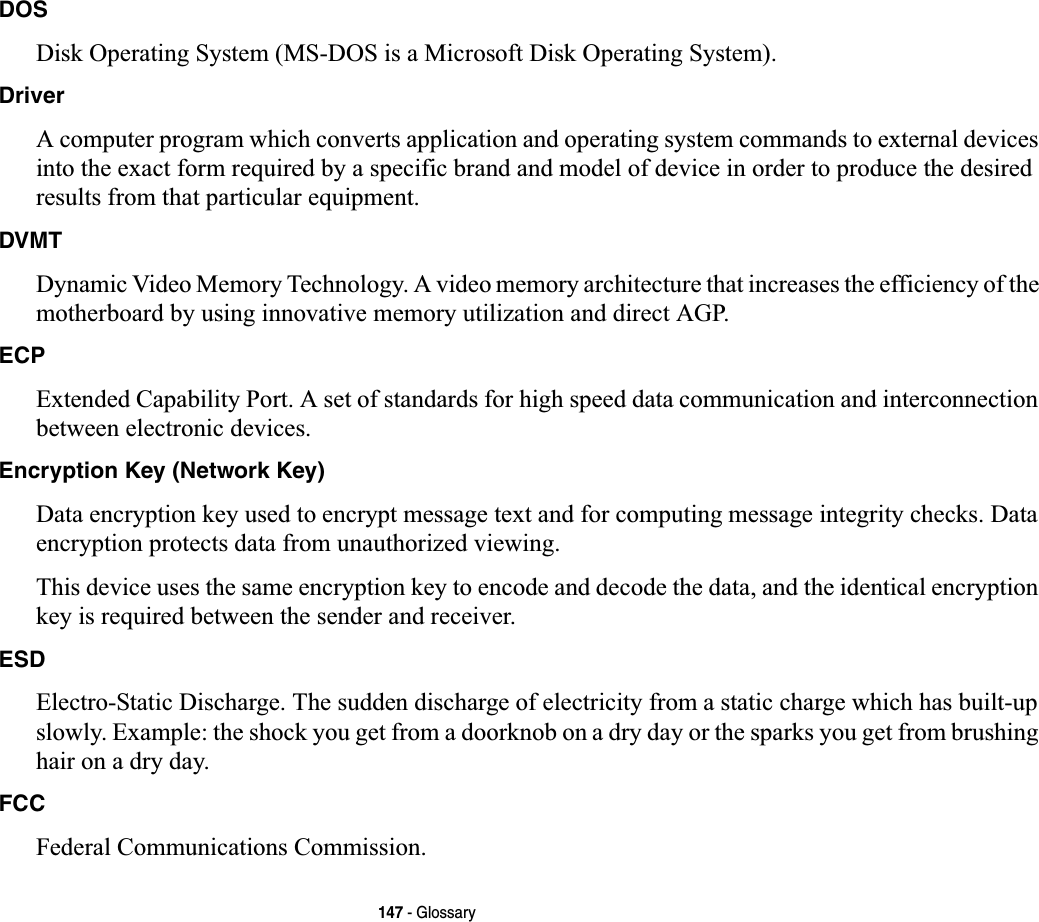 DOS

Disk Operating System (MS-DOS is a Microsoft Disk Operating System).

Driver

A computer program which converts application and operating system commands to external devices into the exact form required by a specific brand and model of device in order to produce the desired results from that particular equipment.

DVMT

Dynamic Video Memory Technology. A video memory architecture that increases the efficiency of the motherboard by using innovative memory utilization and direct AGP.

ECP

Extended Capability Port. A set of standards for high speed data communication and interconnection between electronic devices.

Encryption Key (Network Key)

Data encryption key used to encrypt message text and for computing message integrity checks. Data encryption protects data from unauthorized viewing.

This device uses the same encryption key to encode and decode the data, and the identical encryption key is required between the sender and receiver.

ESD

Electro-Static Discharge. The sudden discharge of electricity from a static charge which has built-up slowly. Example: the shock you get from a doorknob on a dry day or the sparks you get from brushing hair on a dry day.

FCC

Federal Communications Commission.

147 - Glossary